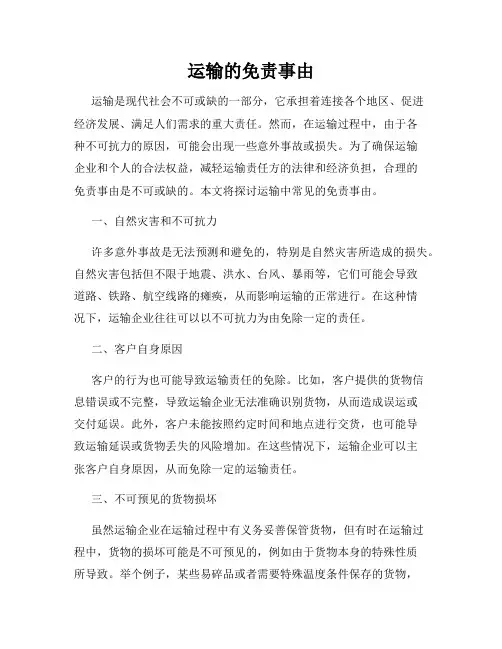 运输的免责事由

运输是现代社会不可或缺的一部分，它承担着连接各个地区、促进经济发展、满足人们需求的重大责任。然而，在运输过程中，由于各种不可抗力的原因，可能会出现一些意外事故或损失。为了确保运输企业和个人的合法权益，减轻运输责任方的法律和经济负担，合理的免责事由是不可或缺的。本文将探讨运输中常见的免责事由。

一、自然灾害和不可抗力

许多意外事故是无法预测和避免的，特别是自然灾害所造成的损失。自然灾害包括但不限于地震、洪水、台风、暴雨等，它们可能会导致道路、铁路、航空线路的瘫痪，从而影响运输的正常进行。在这种情况下，运输企业往往可以以不可抗力为由免除一定的责任。

二、客户自身原因

客户的行为也可能导致运输责任的免除。比如，客户提供的货物信息错误或不完整，导致运输企业无法准确识别货物，从而造成误运或交付延误。此外，客户未能按照约定时间和地点进行交货，也可能导致运输延误或货物丢失的风险增加。在这些情况下，运输企业可以主张客户自身原因，从而免除一定的运输责任。

三、不可预见的货物损坏

虽然运输企业在运输过程中有义务妥善保管货物，但有时在运输过程中，货物的损坏可能是不可预见的，例如由于货物本身的特殊性质所导致。举个例子，某些易碎品或者需要特殊温度条件保存的货物，